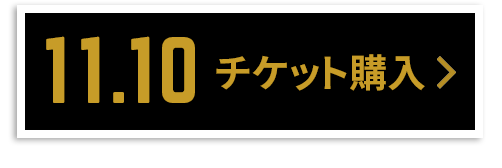 11.10 チケット購入 >